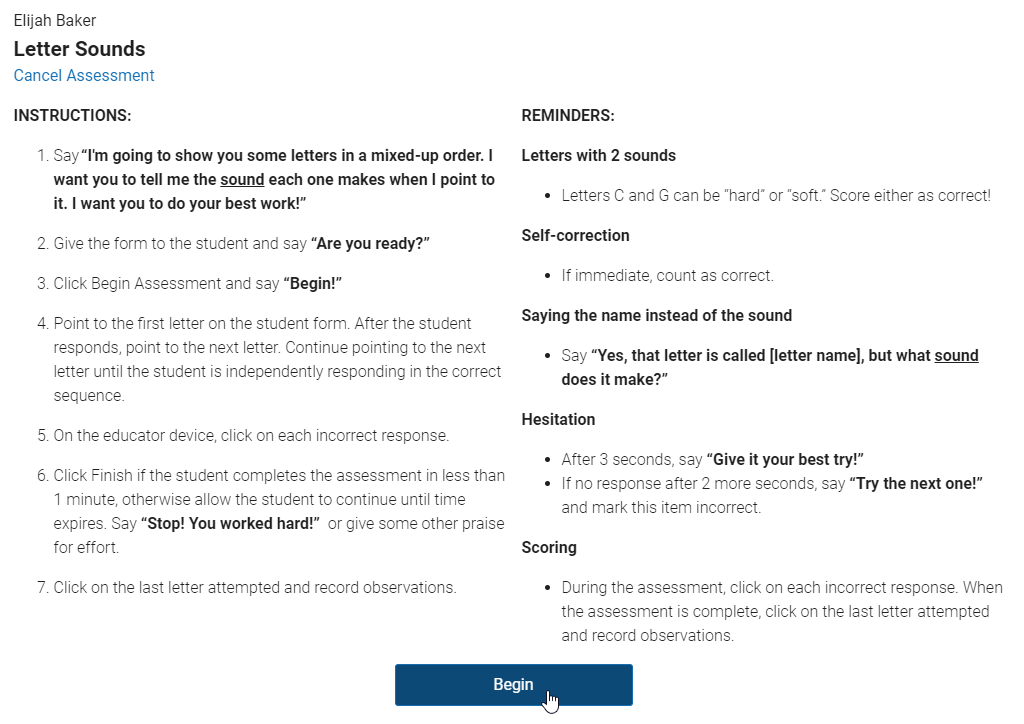 Elijah Baker
Letter Sounds
Cancel Assessment

INSTRUCTIONS:

1. Say "I'm going to show you some letters in a mixed-up order. I want you to tell me the sound each one makes when I point to it. I want you to do your best work!"

2. Give the form to the student and say "Are you ready?"

3. Click Begin Assessment and say "Begin!"

4. Point to the first letter on the student form. After the student responds, point to the next letter. Continue pointing to the next letter until the student is independently responding in the correct sequence.

5. On the educator device, click on each incorrect response.

6. Click Finish if the student completes the assessment in less than 1 minute, otherwise allow the student to continue until time expires. Say "Stop! You worked hard!" or give some other praise for effort.

7. Click on the last letter attempted and record observations.

REMINDERS:

Letters with 2 sounds

- Letters C and G can be "hard" or "soft." Score either as correct!

Self-correction

- If immediate, count as correct.

Saying the name instead of the sound

- Say "Yes, that letter is called [letter name], but what sound does it make?"

Hesitation

- After 3 seconds, say "Give it your best try!"
- If no response after 2 more seconds, say "Try the next one!" and mark this item incorrect.

Scoring

- During the assessment, click on each incorrect response. When the assessment is complete, click on the last letter attempted and record observations.

Begin